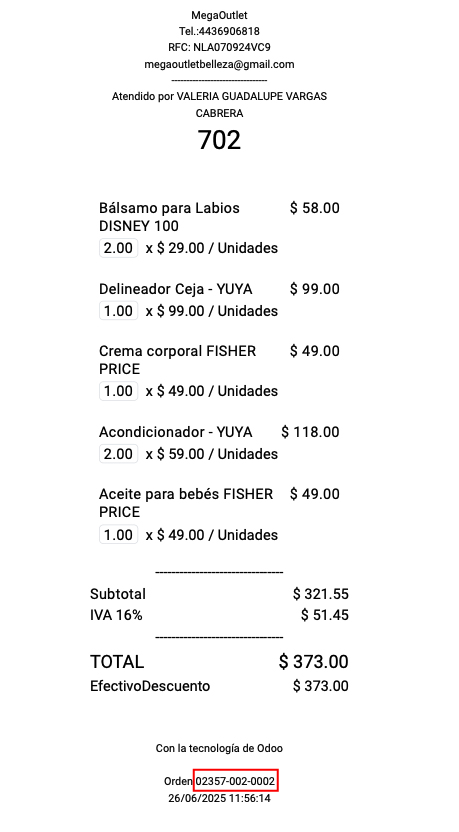 MegaOutlet
Tel.:4436906818
RFC: NLA070924VC9
megaoutletbelleza@gmail.com
--------------------------------
Atendido por VALERIA GUADALUPE VARGAS CABRERA

702

Bálsamo para Labios DISNEY 100 $ 58.00
2.00 x $ 29.00 / Unidades

Delineador Ceja - YUYA $ 99.00
1.00 x $ 99.00 / Unidades

Crema corporal FISHER PRICE $ 49.00
1.00 x $ 49.00 / Unidades

Acondicionador - YUYA $ 118.00
2.00 x $ 59.00 / Unidades

Aceite para bebés FISHER PRICE $ 49.00
1.00 x $ 49.00 / Unidades

--------------------------------
Subtotal $ 321.55
IVA 16% $ 51.45
--------------------------------
TOTAL $ 373.00
EfectivoDescuento $ 373.00

Con la tecnología de Odoo

Orden 02357-002-0002
26/06/2025 11:56:14